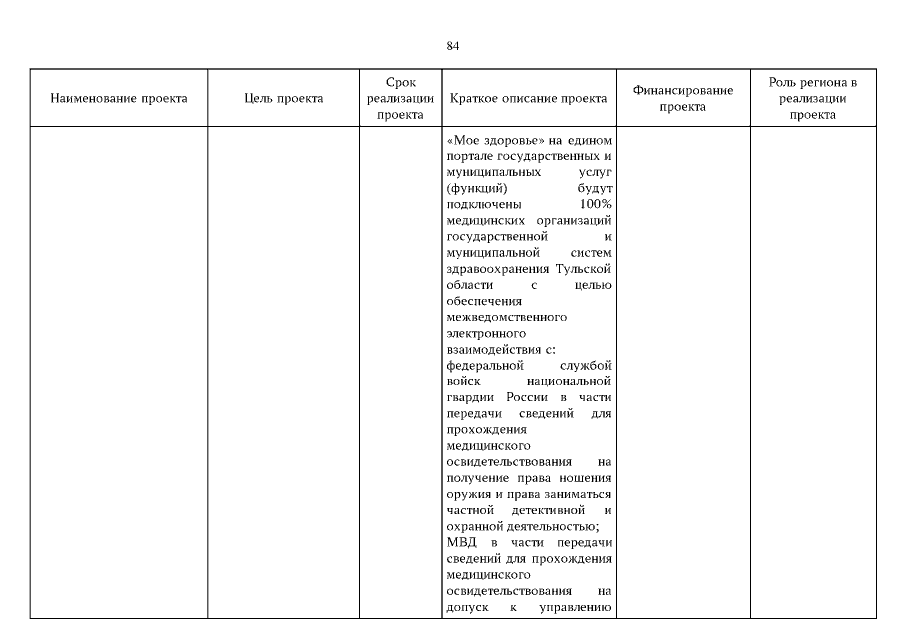 84

| Наименование проекта | Цель проекта | Срок реализации проекта | Краткое описание проекта | Финансирование проекта | Роль региона в реализации проекта |
|---|---|---|---|---|---|
| | | | «Мое здоровье» на едином портале государственных и муниципальных услуг (функций) будут подключены 100% медицинских организаций государственной и муниципальной систем здравоохранения Тульской области с целью обеспечения межведомственного электронного взаимодействия с: федеральной службой войск национальной гвардии России в части передачи сведений для прохождения медицинского освидетельствования на получение права ношения оружия и права заниматься частной детективной и охранной деятельностью; МВД в части передачи сведений для прохождения медицинского освидетельствования на допуск к управлению | | |